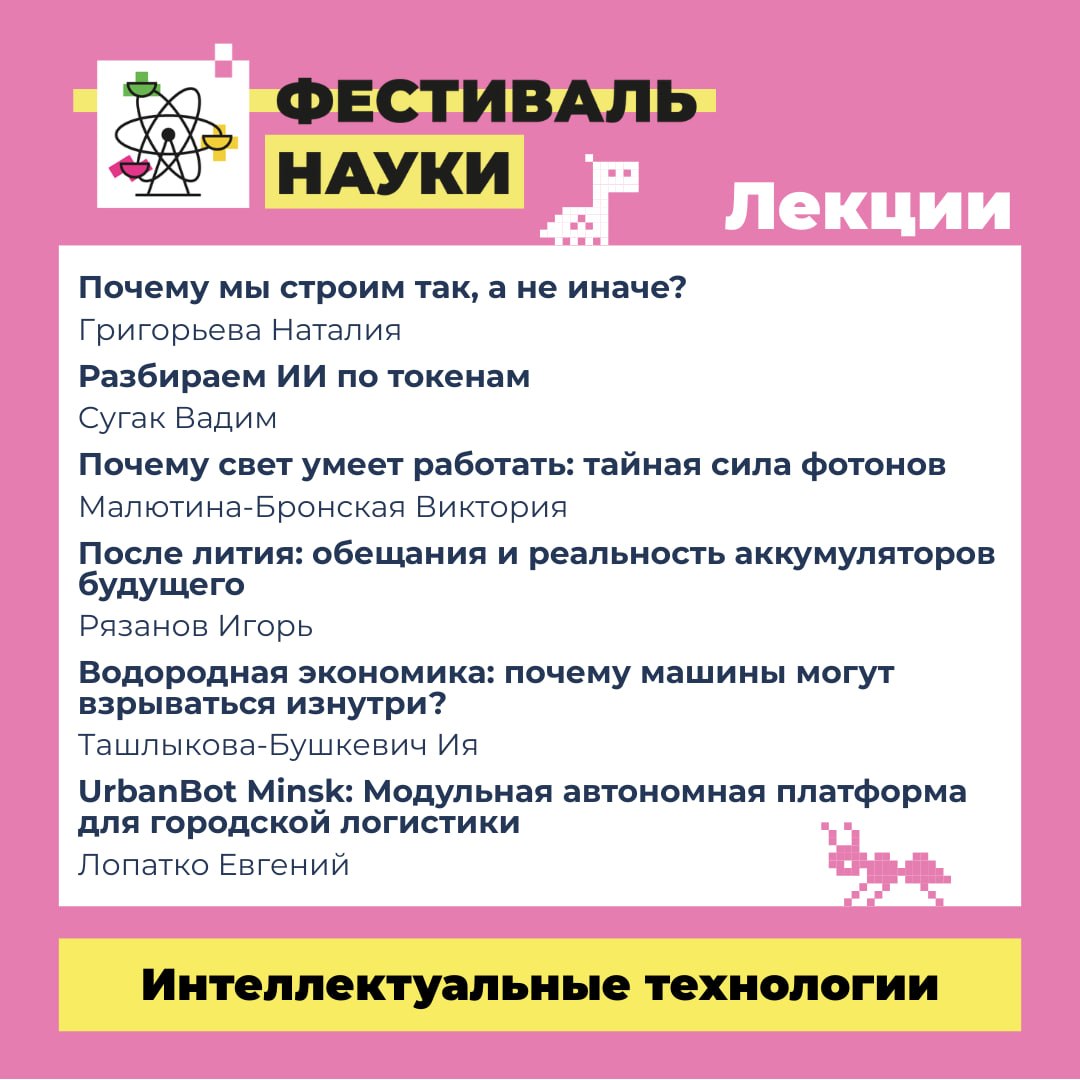 ФЕСТИВАЛЬ НАУКИ

Лекции

Почему мы строим так, а не иначе?
Григорьева Наталия

Разбираем ИИ по токенам
Сугак Вадим

Почему свет умеет работать: тайная сила фотонов
Малютина-Бронская Виктория

После лития: обещания и реальность аккумуляторов будущего
Рязанов Игорь

Водородная экономика: почему машины могут взрываться изнутри?
Ташлыкова-Бушкевич Ия

UrbanBot Minsk: Модульная автономная платформа для городской логистики
Лопатко Евгений

Интеллектуальные технологии